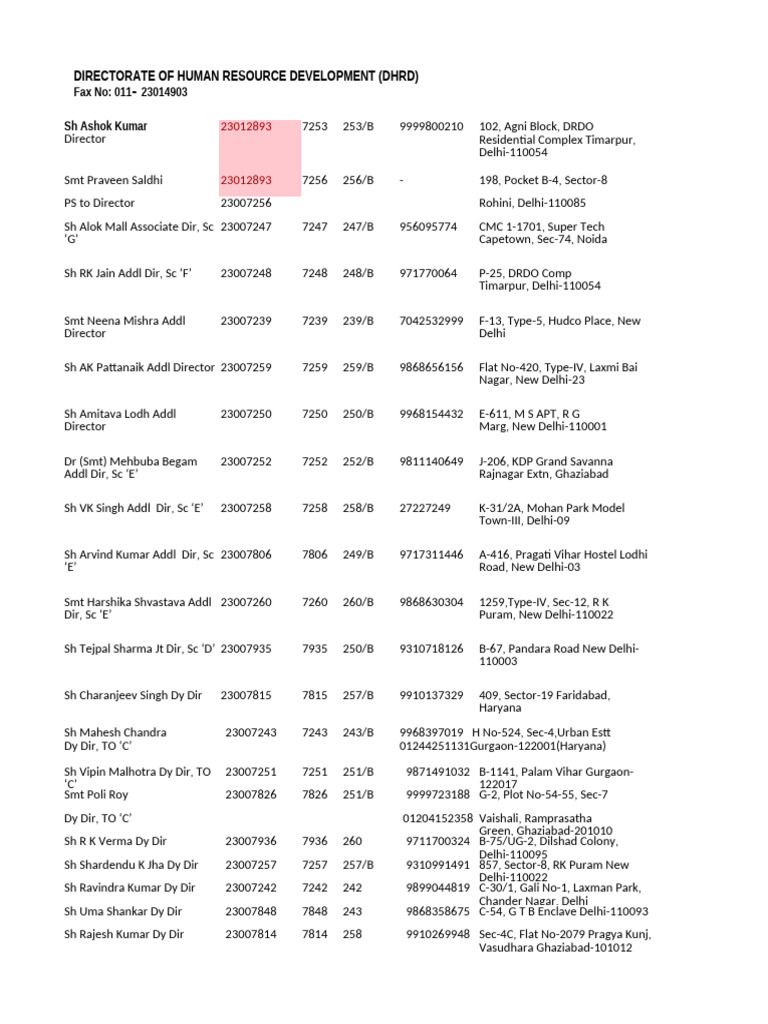 DIRECTORATE OF HUMAN RESOURCE DEVELOPMENT (DHRD)
Fax No: 011- 23014903

| | | | | | |
|---|---|---|---|---|---|
| Sh Ashok Kumar Director | 23012893 | 7253 | 253/B | 9999800210 | 102, Agni Block, DRDO Residential Complex Timarpur, Delhi-110054 |
| Smt Praveen Saldhi | 23012893 | 7256 | 256/B | - | 198, Pocket B-4, Sector-8 |
| PS to Director | 23007256 | | | | Rohini, Delhi-110085 |
| Sh Alok Mall Associate Dir, Sc 'G' | 23007247 | 7247 | 247/B | 956095774 | CMC 1-1701, Super Tech Capetown, Sec-74, Noida |
| Sh RK Jain Addl Dir, Sc 'F' | 23007248 | 7248 | 248/B | 971770064 | P-25, DRDO Comp Timarpur, Delhi-110054 |
| Smt Neena Mishra Addl Director | 23007239 | 7239 | 239/B | 7042532999 | F-13, Type-5, Hudco Place, New Delhi |
| Sh AK Pattanaik Addl Director | 23007259 | 7259 | 259/B | 9868656156 | Flat No-420, Type-IV, Laxmi Bai Nagar, New Delhi-23 |
| Sh Amitava Lodh Addl Director | 23007250 | 7250 | 250/B | 9968154432 | E-611, M S APT, R G Marg, New Delhi-110001 |
| Dr (Smt) Mehbuba Begam Addl Dir, Sc 'E' | 23007252 | 7252 | 252/B | 9811140649 | J-206, KDP Grand Savanna Rajnagar Extn, Ghaziabad |
| Sh VK Singh Addl Dir, Sc 'E' | 23007258 | 7258 | 258/B | 27227249 | K-31/2A, Mohan Park Model Town-III, Delhi-09 |
| Sh Arvind Kumar Addl Dir, Sc 'E' | 23007806 | 7806 | 249/B | 9717311446 | A-416, Pragati Vihar Hostel Lodhi Road, New Delhi-03 |
| Smt Harshika Shvastava Addl Dir, Sc 'E' | 23007260 | 7260 | 260/B | 9868630304 | 1259,Type-IV, Sec-12, R K Puram, New Delhi-110022 |
| Sh Tejpal Sharma Jt Dir, Sc 'D' | 23007935 | 7935 | 250/B | 9310718126 | B-67, Pandara Road New Delhi-110003 |
| Sh Charanjeev Singh Dy Dir | 23007815 | 7815 | 257/B | 9910137329 | 409, Sector-19 Faridabad, Haryana |
| Sh Mahesh Chandra Dy Dir, TO 'C' | 23007243 | 7243 | 243/B | 9968397019 01244251131 | H No-524, Sec-4,Urban Estt Gurgaon-122001(Haryana) |
| Sh Vipin Malhotra Dy Dir, TO 'C' | 23007251 | 7251 | 251/B | 9871491032 | B-1141, Palam Vihar Gurgaon-122017 |
| Smt Poli Roy | 23007826 | 7826 | 251/B | 9999723188 | G-2, Plot No-54-55, Sec-7 |
| Dy Dir, TO 'C' | | | | 01204152358 | Vaishali, Ramprasatha Green, Ghaziabad-201010 |
| Sh R K Verma Dy Dir | 23007936 | 7936 | 260 | 9711700324 | B-75/UG-2, Dilshad Colony, Delhi-110095 |
| Sh Shardendu K Jha Dy Dir | 23007257 | 7257 | 257/B | 9310991491 | 857, Sector-8, RK Puram New Delhi-110022 |
| Sh Ravindra Kumar Dy Dir | 23007242 | 7242 | 242 | 9899044819 | C-30/1, Gali No-1, Laxman Park, Chander Nagar, Delhi |
| Sh Uma Shankar Dy Dir | 23007848 | 7848 | 243 | 9868358675 | C-54, G T B Enclave Delhi-110093 |
| Sh Rajesh Kumar Dy Dir | 23007814 | 7814 | 258 | 9910269948 | Sec-4C, Flat No-2079 Pragya Kunj, Vasudhara Ghaziabad-101012 |